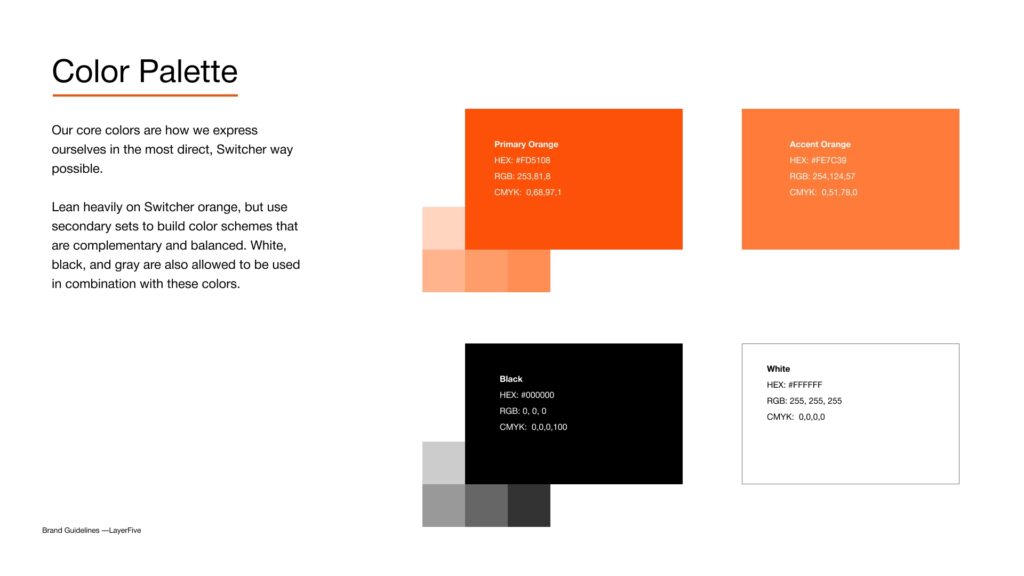 Color Palette

Our core colors are how we express ourselves in the most direct, Switcher way possible.

Lean heavily on Switcher orange, but use secondary sets to build color schemes that are complementary and balanced. White, black, and gray are also allowed to be used in combination with these colors.

Primary Orange
HEX: #FD5108
RGB: 253,81,8
CMYK: 0,68,97,1

Accent Orange
HEX: #FE7C39
RGB: 254,124,57
CMYK: 0,51,78,0

Black
HEX: #000000
RGB: 0, 0, 0
CMYK: 0,0,0,100

White
HEX: #FFFFFF
RGB: 255, 255, 255
CMYK: 0,0,0,0

Brand Guidelines —LayerFive